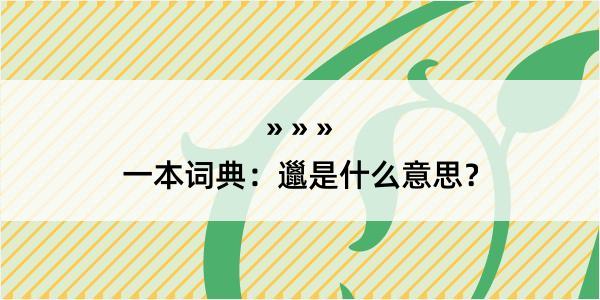 » » »

一本词典：邋是什么意思？